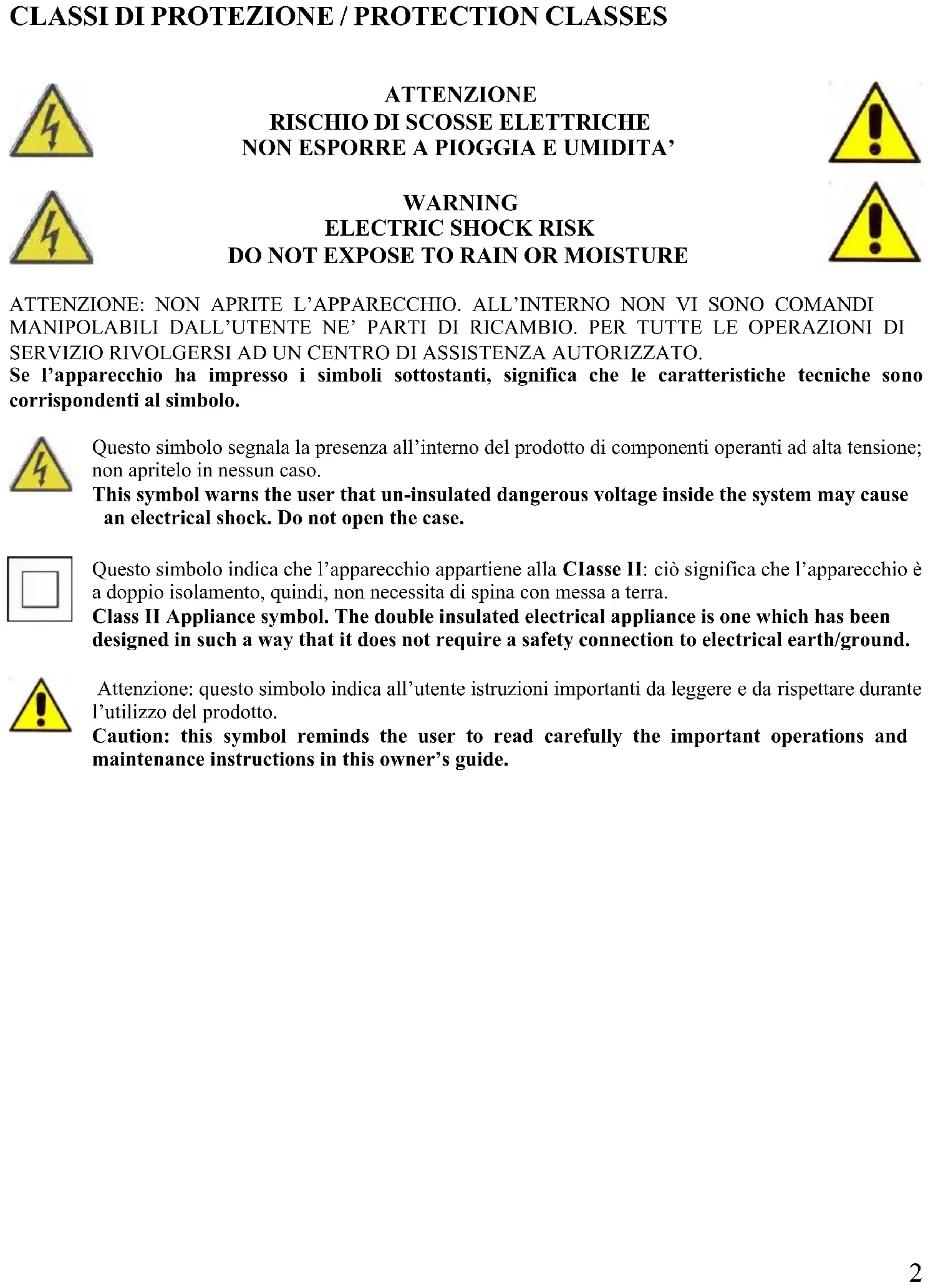 CLASSI DI PROTEZIONE / PROTECTION CLASSES

ATTENZIONE
RISCHIO DI SCOSSE ELETTRICHE
NON ESPORRE A PIOGGIA E UMIDITA'

WARNING
ELECTRIC SHOCK RISK
DO NOT EXPOSE TO RAIN OR MOISTURE

ATTENZIONE: NON APRITE L'APPARECCHIO. ALL'INTERNO NON VI SONO COMANDI MANIPOLABILI DALL'UTENTE NE' PARTI DI RICAMBIO. PER TUTTE LE OPERAZIONI DI SERVIZIO RIVOLGERSI AD UN CENTRO DI ASSISTENZA AUTORIZZATO.
Se l'apparecchio ha impresso i simboli sottostanti, significa che le caratteristiche tecniche sono corrispondenti al simbolo.

Questo simbolo segnala la presenza all'interno del prodotto di componenti operanti ad alta tensione; non apritelo in nessun caso.
This symbol warns the user that un-insulated dangerous voltage inside the system may cause an electrical shock. Do not open the case.

Questo simbolo indica che l'apparecchio appartiene alla Classe II: ciò significa che l'apparecchio è a doppio isolamento, quindi, non necessita di spina con messa a terra.
Class II Appliance symbol. The double insulated electrical appliance is one which has been designed in such a way that it does not require a safety connection to electrical earth/ground.

Attenzione: questo simbolo indica all'utente istruzioni importanti da leggere e da rispettare durante l'utilizzo del prodotto.
Caution: this symbol reminds the user to read carefully the important operations and maintenance instructions in this owner's guide.

2